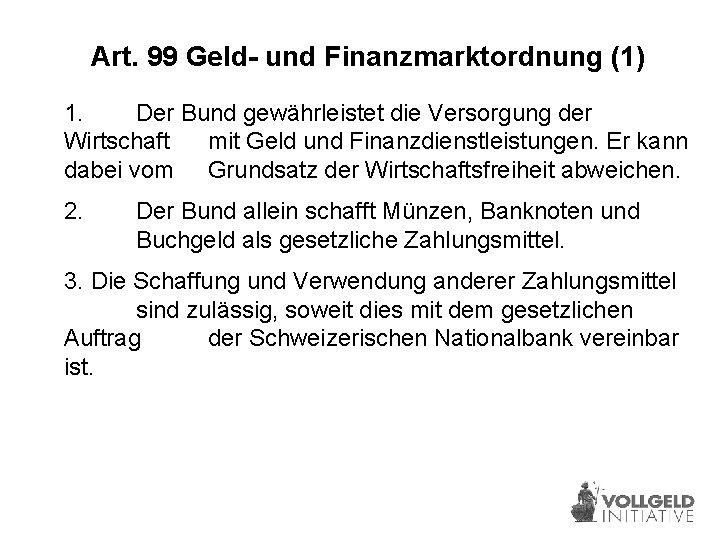 Art. 99 Geld- und Finanzmarktordnung (1)

1. Der Bund gewährleistet die Versorgung der Wirtschaft mit Geld und Finanzdienstleistungen. Er kann dabei vom Grundsatz der Wirtschaftsfreiheit abweichen.

2. Der Bund allein schafft Münzen, Banknoten und Buchgeld als gesetzliche Zahlungsmittel.

3. Die Schaffung und Verwendung anderer Zahlungsmittel sind zulässig, soweit dies mit dem gesetzlichen Auftrag der Schweizerischen Nationalbank vereinbar ist.

VOLLGELD
INITIATIVE